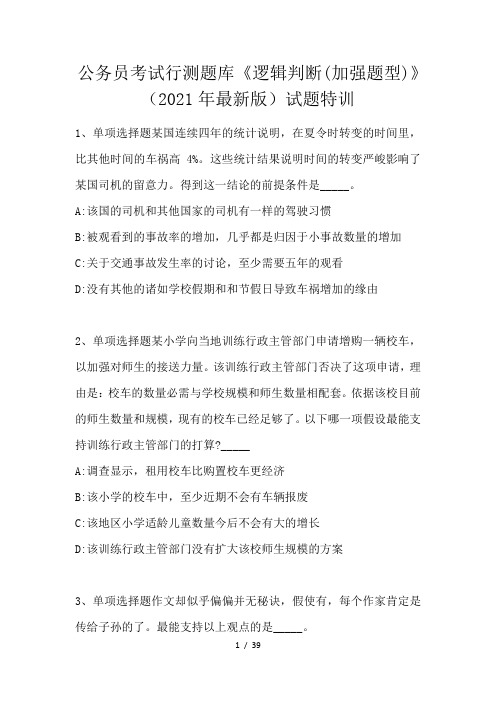 公务员考试行测题库《逻辑判断(加强题型)》（2021年最新版）试题特训

1、单项选择题某国连续四年的统计说明，在夏令时转变的时间里，比其他时间的车祸高 4%。这些统计结果说明时间的转变严峻影响了某国司机的留意力。得到这一结论的前提条件是_____。

A:该国的司机和其他国家的司机有一样的驾驶习惯

B:被观看到的事故率的增加，几乎都是归因于小事故数量的增加

C:关于交通事故发生率的讨论，至少需要五年的观看

D:没有其他的诸如学校假期和和节假日导致车祸增加的缘由

2、单项选择题某小学向当地训练行政主管部门申请增购一辆校车，以加强对师生的接送力量。该训练行政主管部门否决了这项申请，理由是：校车的数量必需与学校规模和师生数量相配套。依据该校目前的师生数量和规模，现有的校车已经足够了。以下哪一项假设最能支持训练行政主管部门的打算?_____

A:调查显示，租用校车比购置校车更经济

B:该小学的校车中，至少近期不会有车辆报废

C:该地区小学适龄儿童数量今后不会有大的增长

D:该训练行政主管部门没有扩大该校师生规模的方案

3、单项选择题作文却似乎偏偏并无秘诀，假使有，每个作家肯定是传给子孙的了。最能支持以上观点的是_____。

1 / 39